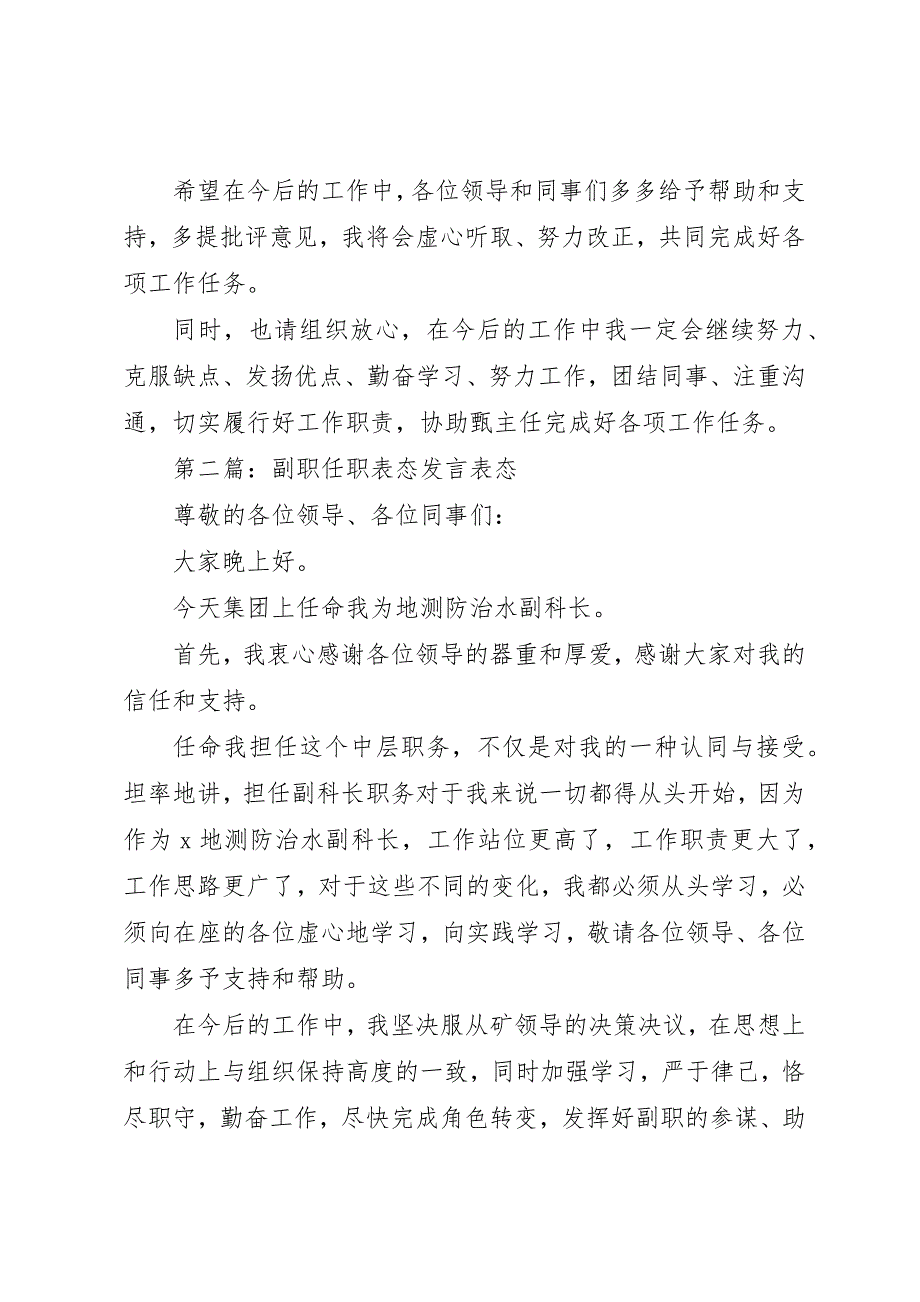 希望在今后的工作中，各位领导和同事们多多给予帮助和支持，多提批评意见，我将会虚心听取、努力改正，共同完成好各项工作任务。

同时，也请组织放心，在今后的工作中我一定会继续努力、克服缺点、发扬优点、勤奋学习、努力工作，团结同事、注重沟通，切实履行好工作职责，协助甄主任完成好各项工作任务。

第二篇：副职任职表态发言表态

尊敬的各位领导、各位同事们：

大家晚上好。

今天集团上任命我为地测防治水副科长。

首先，我衷心感谢各位领导的器重和厚爱，感谢大家对我的信任和支持。

任命我担任这个中层职务，不仅是对我的一种认同与接受。坦率地讲，担任副科长职务对于我来说一切都得从头开始，因为作为 x 地测防治水副科长，工作站位更高了，工作职责更大了，工作思路更广了，对于这些不同的变化，我都必须从头学习，必须向在座的各位虚心地学习，向实践学习，敬请各位领导、各位同事多予支持和帮助。

在今后的工作中，我坚决服从矿领导的决策决议，在思想上和行动上与组织保持高度的一致，同时加强学习，严于律己，恪尽职守，勤奋工作，尽快完成角色转变，发挥好副职的参谋、助